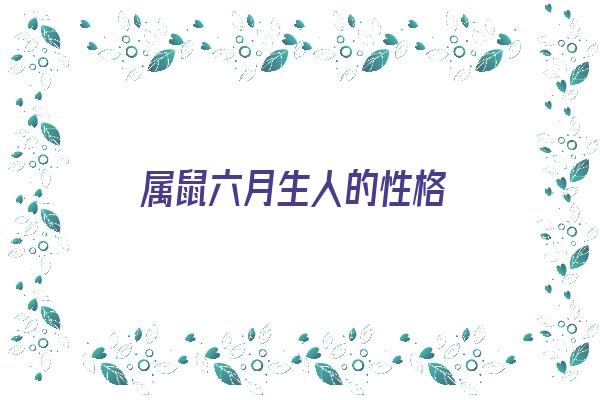 属鼠六月生人的性格